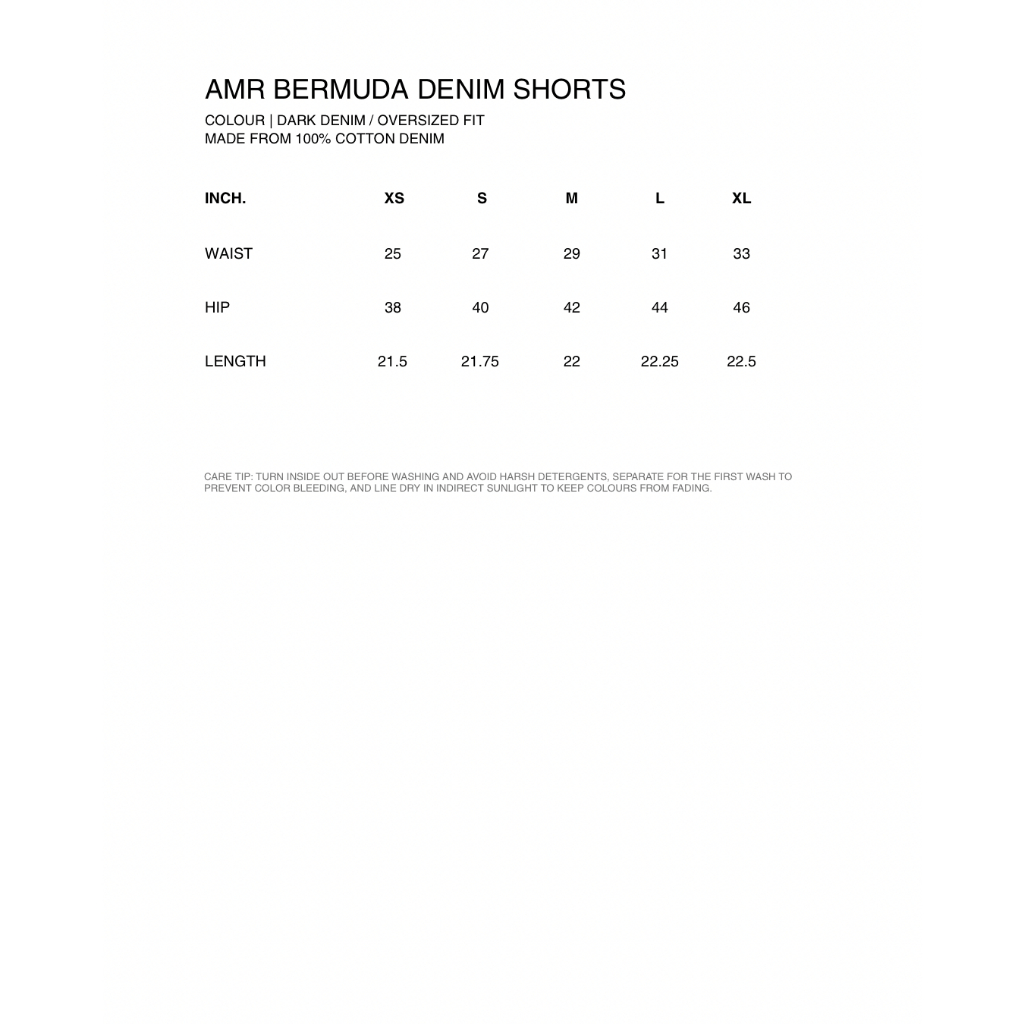 AMR BERMUDA DENIM SHORTS
COLOUR | DARK DENIM / OVERSIZED FIT
MADE FROM 100% COTTON DENIM

| INCH. | XS | S | M | L | XL |
|---|---|---|---|---|---|
| WAIST | 25 | 27 | 29 | 31 | 33 |
| HIP | 38 | 40 | 42 | 44 | 46 |
| LENGTH | 21.5 | 21.75 | 22 | 22.25 | 22.5 |

CARE TIP: TURN INSIDE OUT BEFORE WASHING AND AVOID HARSH DETERGENTS, SEPARATE FOR THE FIRST WASH TO PREVENT COLOR BLEEDING, AND LINE DRY IN INDIRECT SUNLIGHT TO KEEP COLOURS FROM FADING.